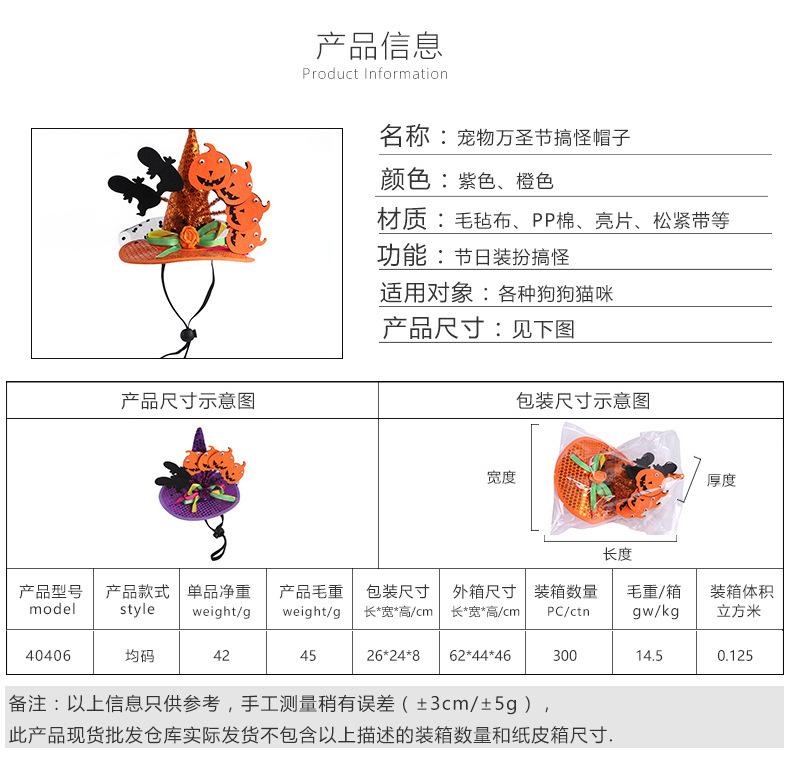 产品信息
Product Information

名称：宠物万圣节搞怪帽子
颜色：紫色、橙色
材质：毛毡布、PP棉、亮片、松紧带等
功能：节日装扮搞怪
适用对象：各种狗狗猫咪
产品尺寸：见下图

产品尺寸示意图

包装尺寸示意图

宽度
厚度
长度

| 产品型号 model | 产品款式 style | 单品净重 weight/g | 产品毛重 weight/g | 包装尺寸 长*宽*高/cm | 外箱尺寸 长*宽*高/cm | 装箱数量 PC/ctn | 毛重/箱 gw/kg | 装箱体积 立方米 |
|---|---|---|---|---|---|---|---|---|
| 40406 | 均码 | 42 | 45 | 26*24*8 | 62*44*46 | 300 | 14.5 | 0.125 |

备注：以上信息只供参考，手工测量稍有误差（±3cm/±5g），
此产品现货批发仓库实际发货不包含以上描述的装箱数量和纸皮箱尺寸.